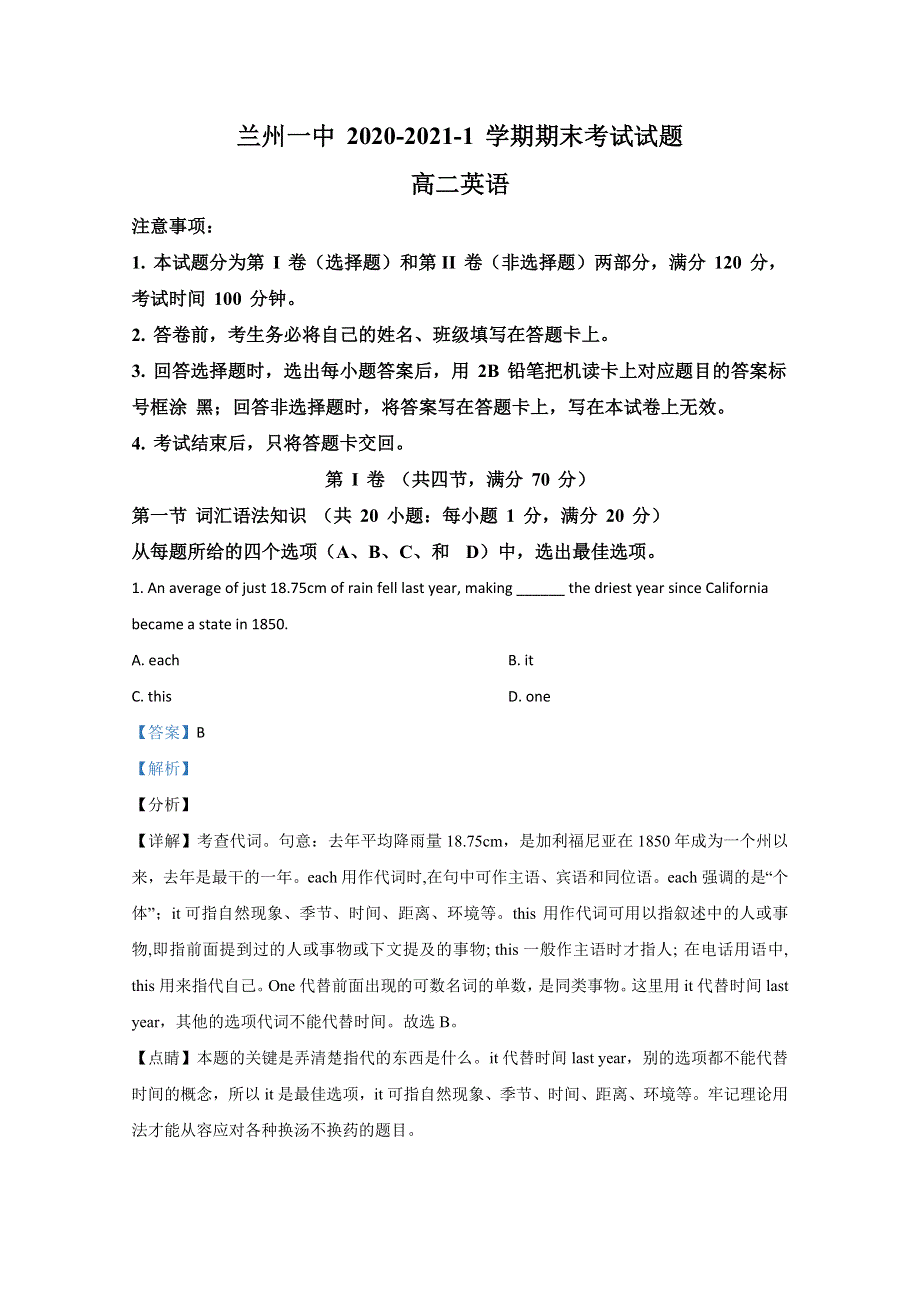 兰州一中 2020-2021-1 学期期末考试试题

高二英语

注意事项：

1. 本试题分为第 I 卷（选择题）和第 II 卷（非选择题）两部分，满分 120 分，考试时间 100 分钟。

2. 答卷前，考生务必将自己的姓名、班级填写在答题卡上。

3. 回答选择题时，选出每小题答案后，用 2B 铅笔把机读卡上对应题目的答案标号框涂 黑；回答非选择题时，将答案写在答题卡上，写在本试卷上无效。

4. 考试结束后，只将答题卡交回。

第 I 卷 （共四节，满分 70 分）

第一节 词汇语法知识 （共 20 小题：每小题 1 分，满分 20 分）

从每题所给的四个选项（A、B、C、和 D）中，选出最佳选项。

1. An average of just 18.75cm of rain fell last year, making ______ the driest year since California became a state in 1850.

A. each

B. it

C. this

D. one

【答案】B

【解析】

【分析】

【详解】考查代词。句意：去年平均降雨量 18.75cm，是加利福尼亚在 1850 年成为一个州以来，去年是最干的一年。each 用作代词时,在句中可作主语、宾语和同位语。each 强调的是“个体”；it 可指自然现象、季节、时间、距离、环境等。this 用作代词可用以指叙述中的人或事物,即指前面提到过的人或事物或下文提及的事物; this 一般作主语时才指人; 在电话用语中, this 用来指代自己。One 代替前面出现的可数名词的单数，是同类事物。这里用 it 代替时间 last year，其他的选项代词不能代替时间。故选 B。

【点睛】本题的关键是弄清楚指代的东西是什么。it 代替时间 last year，别的选项都不能代替时间的概念，所以 it 是最佳选项，it 可指自然现象、季节、时间、距离、环境等。牢记理论用法才能从容应对各种换汤不换药的题目。